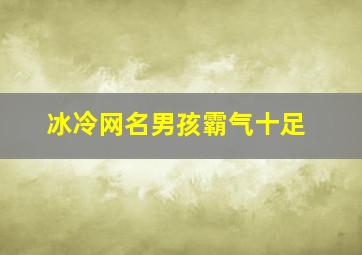 冰冷网名男孩霸气十足